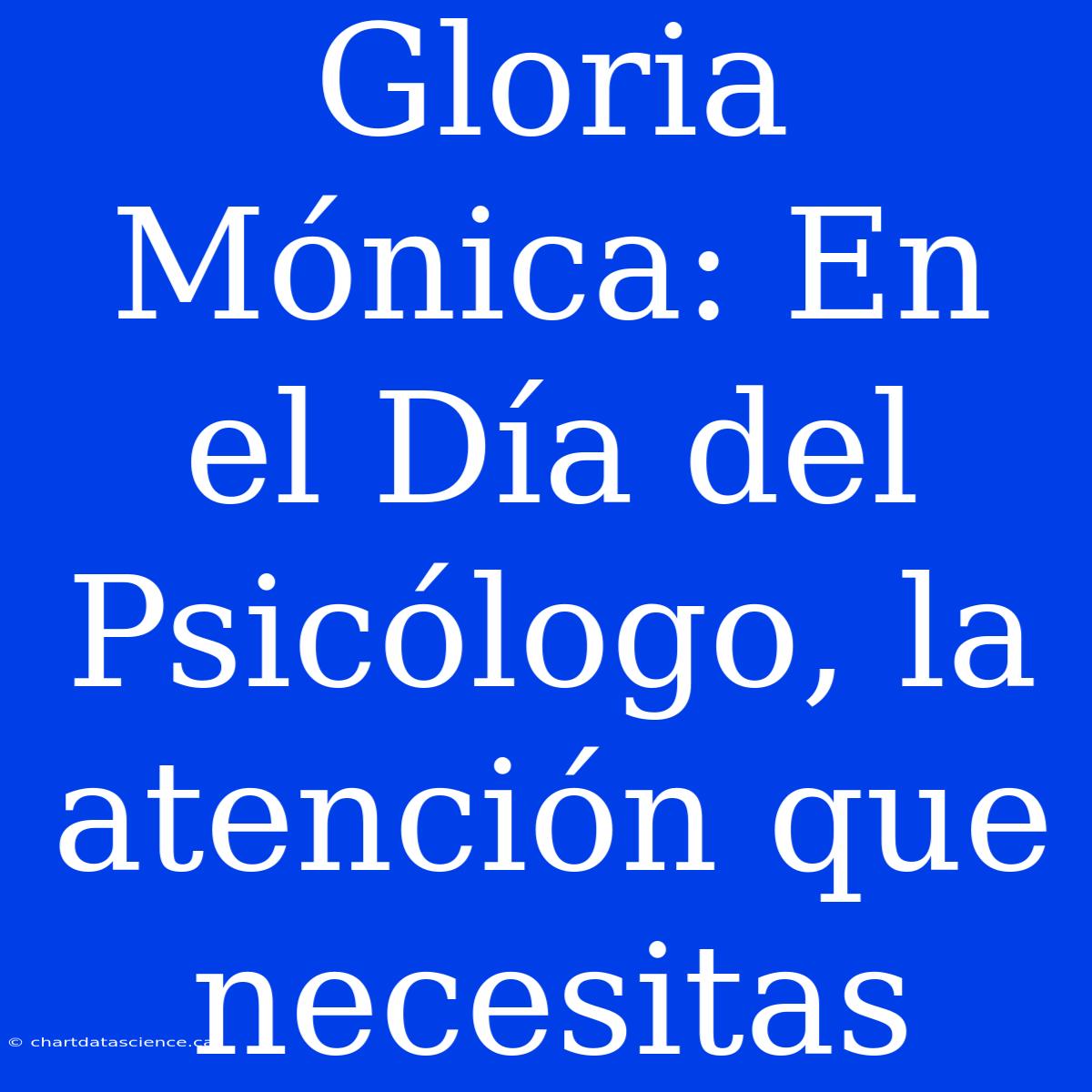 Gloria Mónica: En el Día del Psicólogo, la atención que necesitas

© chartdatascience.ca